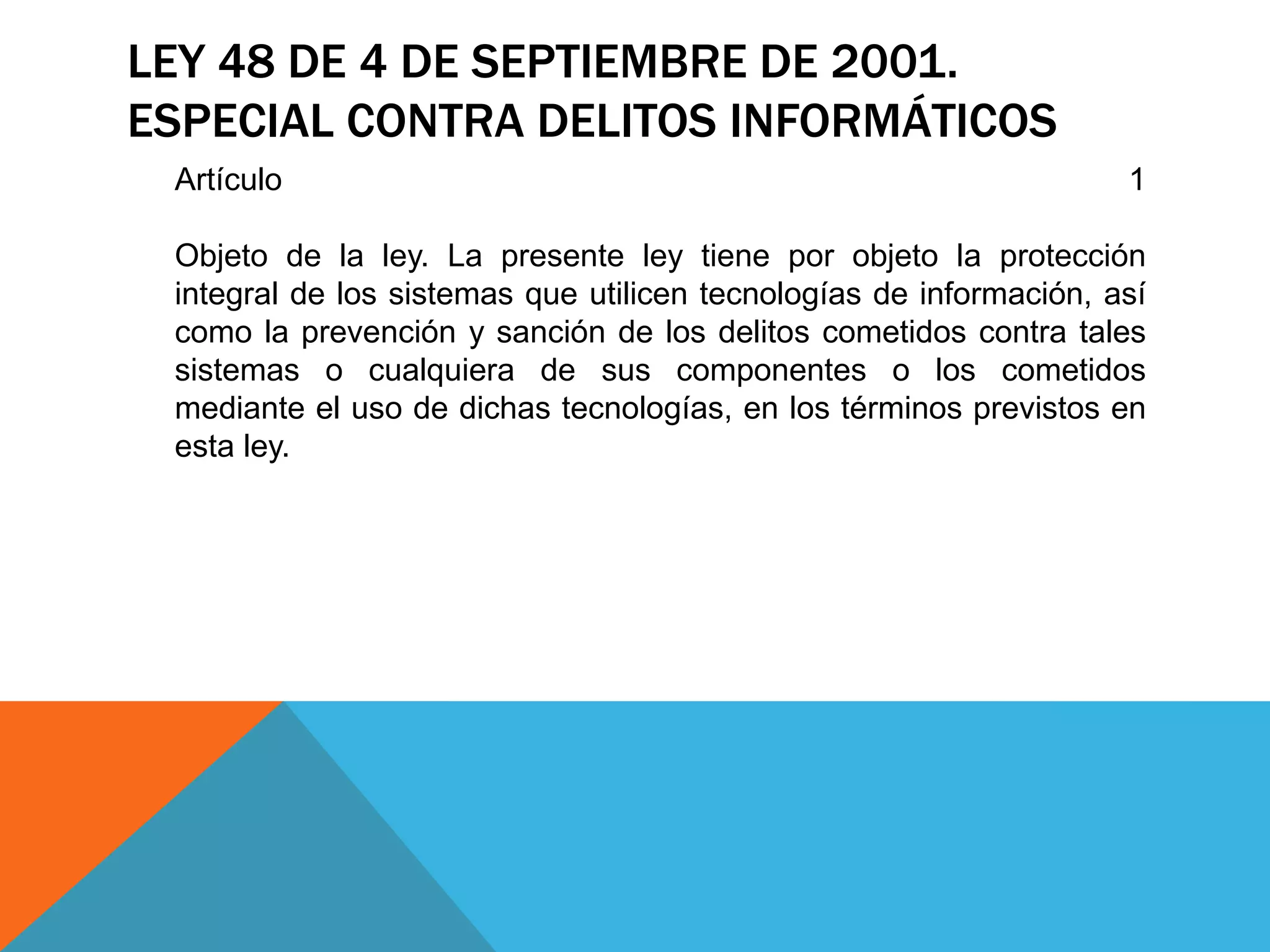 LEY 48 DE 4 DE SEPTIEMBRE DE 2001. ESPECIAL CONTRA DELITOS INFORMÁTICOS

Artículo 1

Objeto de la ley. La presente ley tiene por objeto la protección integral de los sistemas que utilicen tecnologías de información, así como la prevención y sanción de los delitos cometidos contra tales sistemas o cualquiera de sus componentes o los cometidos mediante el uso de dichas tecnologías, en los términos previstos en esta ley.